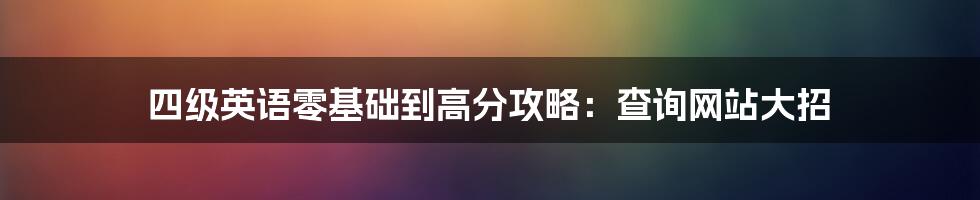 四级英语零基础到高分攻略：查询网站大招